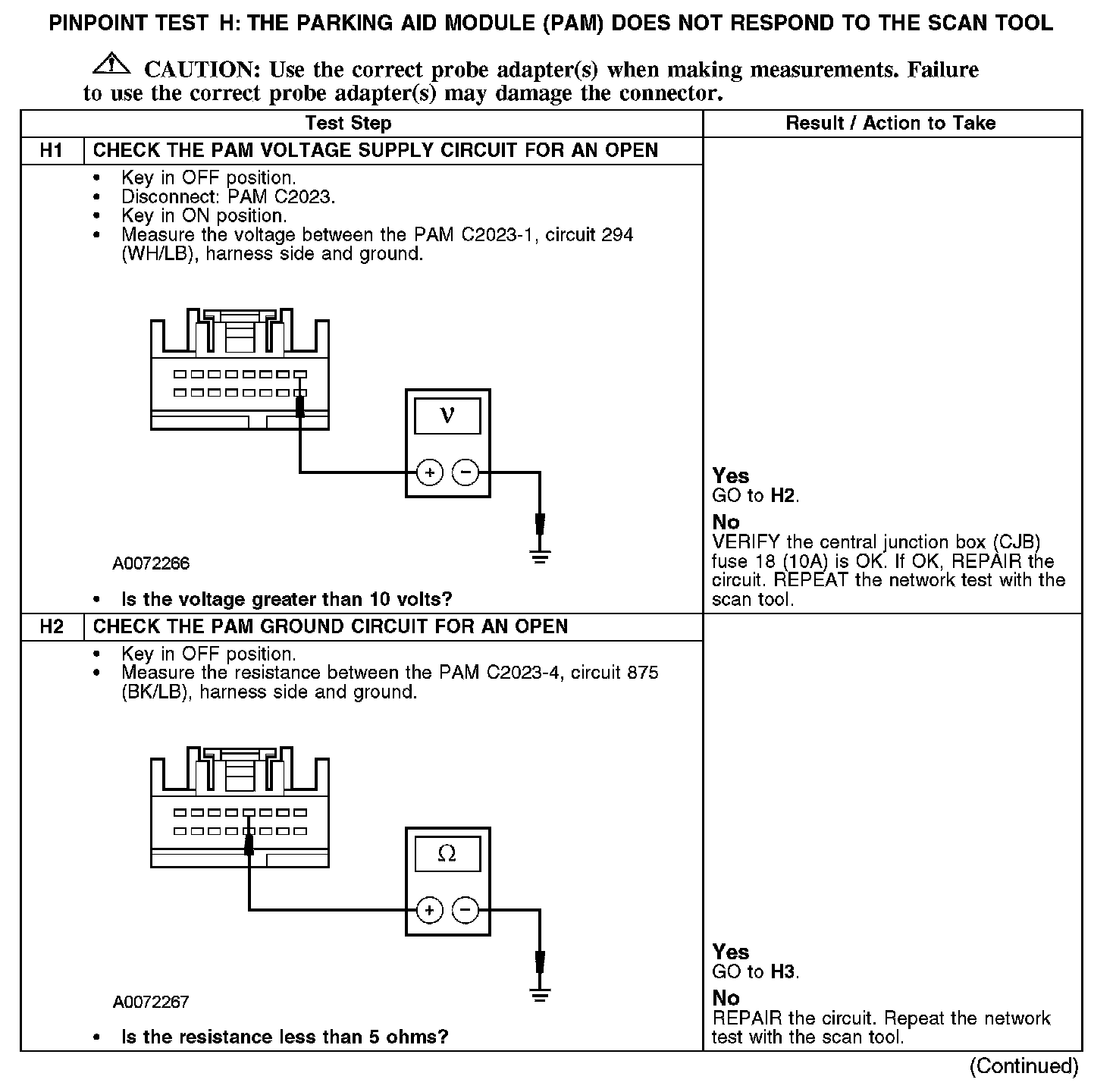 PINPOINT TEST H: THE PARKING AID MODULE (PAM) DOES NOT RESPOND TO THE SCAN TOOL

CAUTION: Use the correct probe adapter(s) when making measurements. Failure to use the correct probe adapter(s) may damage the connector.

| Test Step | | Result / Action to Take |
|---|---|---|
| H1 | CHECK THE PAM VOLTAGE SUPPLY CIRCUIT FOR AN OPEN | |
| | • Key in OFF position. • Disconnect: PAM C2023. • Key in ON position. • Measure the voltage between the PAM C2023-1, circuit 294 (WH/LB), harness side and ground. V + − A0072266 • Is the voltage greater than 10 volts? | Yes GO to H2. No VERIFY the central junction box (CJB) fuse 18 (10A) is OK. If OK, REPAIR the circuit. REPEAT the network test with the scan tool. |
| H2 | CHECK THE PAM GROUND CIRCUIT FOR AN OPEN | |
| | • Key in OFF position. • Measure the resistance between the PAM C2023-4, circuit 875 (BK/LB), harness side and ground. Ω + − A0072267 • Is the resistance less than 5 ohms? | Yes GO to H3. No REPAIR the circuit. Repeat the network test with the scan tool. |

(Continued)